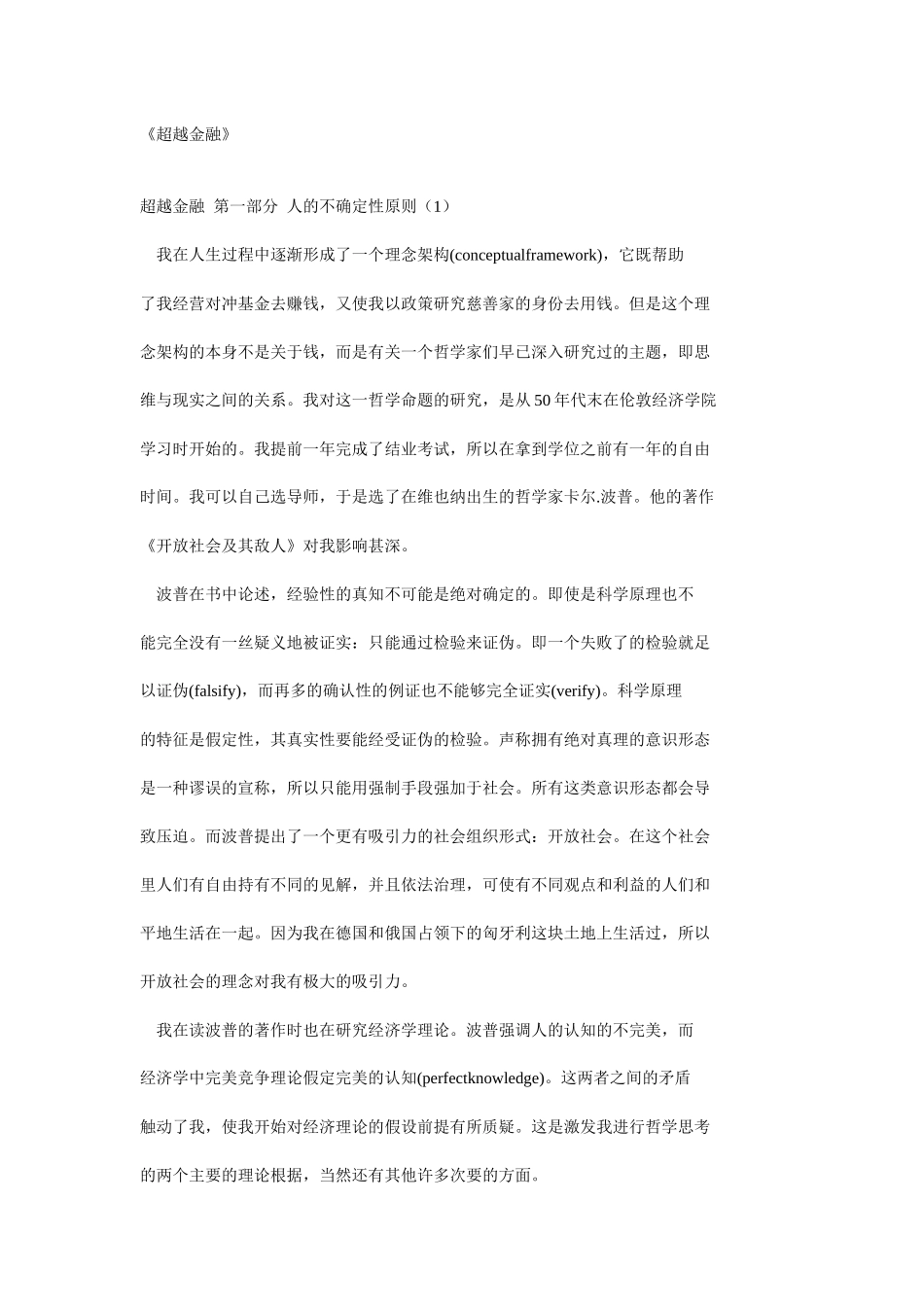 《超越金融》

超越金融 第一部分 人的不确定性原则（1）

我在人生过程中逐渐形成了一个理念架构(conceptualframework)，它既帮助了我经营对冲基金去赚钱，又使我以政策研究慈善家的身份去用钱。但是这个理念架构的本身不是关于钱，而是有关一个哲学家们早已深入研究过的主题，即思维与现实之间的关系。我对这一哲学命题的研究，是从50年代末在伦敦经济学院学习时开始的。我提前一年完成了结业考试，所以在拿到学位之前有一年的自由时间。我可以自己选导师，于是选了在维也纳出生的哲学家卡尔.波普。他的著作《开放社会及其敌人》对我影响甚深。

波普在书中论述，经验性的真知不可能是绝对确定的。即使是科学原理也不能完全没有一丝疑义地被证实：只能通过检验来证伪。即一个失败了的检验就足以证伪(falsify)，而再多的确认性的例证也不能够完全证实(verify)。科学原理的特征是假定性，其真实性要能经受证伪的检验。声称拥有绝对真理的意识形态是一种谬误的宣称，所以只能用强制手段强加于社会。所有这类意识形态都会导致压迫。而波普提出了一个更有吸引力的社会组织形式：开放社会。在这个社会里人们有自由持有不同的见解，并且依法治理，可使有不同观点和利益的人们和平地生活在一起。因为我在德国和俄国占领下的匈牙利这块土地上生活过，所以开放社会的理念对我有极大的吸引力。

我在读波普的著作时也在研究经济学理论。波普强调人的认知的不完美，而经济学中完美竞争理论假定完美的认知(perfectknowledge)。这两者之间的矛盾触动了我，使我开始对经济理论的假设前提有所质疑。这是激发我进行哲学思考的两个主要的理论根据，当然还有其他许多次要的方面。